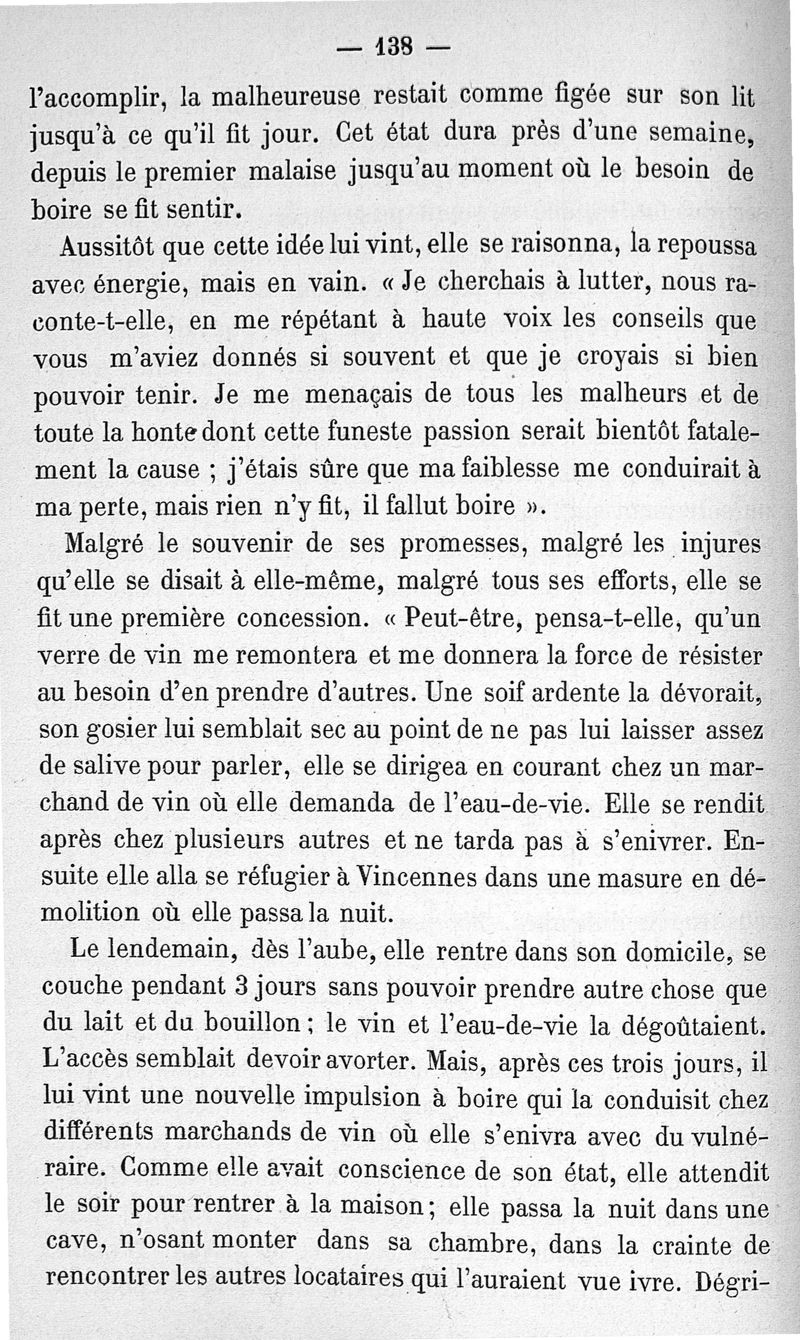 — 138 —

l'accomplir, la malheureuse restait comme figée sur son lit jusqu'à ce qu'il fit jour. Cet état dura près d'une semaine, depuis le premier malaise jusqu'au moment où le besoin de boire se fit sentir.

Aussitôt que cette idée lui vint, elle se raisonna, la repoussa avec énergie, mais en vain. « Je cherchais à lutter, nous raconte-t-elle, en me répétant à haute voix les conseils que vous m'aviez donnés si souvent et que je croyais si bien pouvoir tenir. Je me menaçais de tous les malheurs et de toute la honte dont cette funeste passion serait bientôt fatalement la cause ; j'étais sûre que ma faiblesse me conduirait à ma perte, mais rien n'y fit, il fallut boire ».

Malgré le souvenir de ses promesses, malgré les injures qu'elle se disait à elle-même, malgré tous ses efforts, elle se fit une première concession. « Peut-être, pensa-t-elle, qu'un verre de vin me remontera et me donnera la force de résister au besoin d'en prendre d'autres. Une soif ardente la dévorait, son gosier lui semblait sec au point de ne pas lui laisser assez de salive pour parler, elle se dirigea en courant chez un marchand de vin où elle demanda de l'eau-de-vie. Elle se rendit après chez plusieurs autres et ne tarda pas à s'enivrer. Ensuite elle alla se réfugier à Vincennes dans une masure en démolition où elle passa la nuit.

Le lendemain, dès l'aube, elle rentre dans son domicile, se couche pendant 3 jours sans pouvoir prendre autre chose que du lait et du bouillon ; le vin et l'eau-de-vie la dégoûtaient. L'accès semblait devoir avorter. Mais, après ces trois jours, il lui vint une nouvelle impulsion à boire qui la conduisit chez différents marchands de vin où elle s'enivra avec du vulnéraire. Comme elle avait conscience de son état, elle attendit le soir pour rentrer à la maison ; elle passa la nuit dans une cave, n'osant monter dans sa chambre, dans la crainte de rencontrer les autres locataires qui l'auraient vue ivre. Dégri-